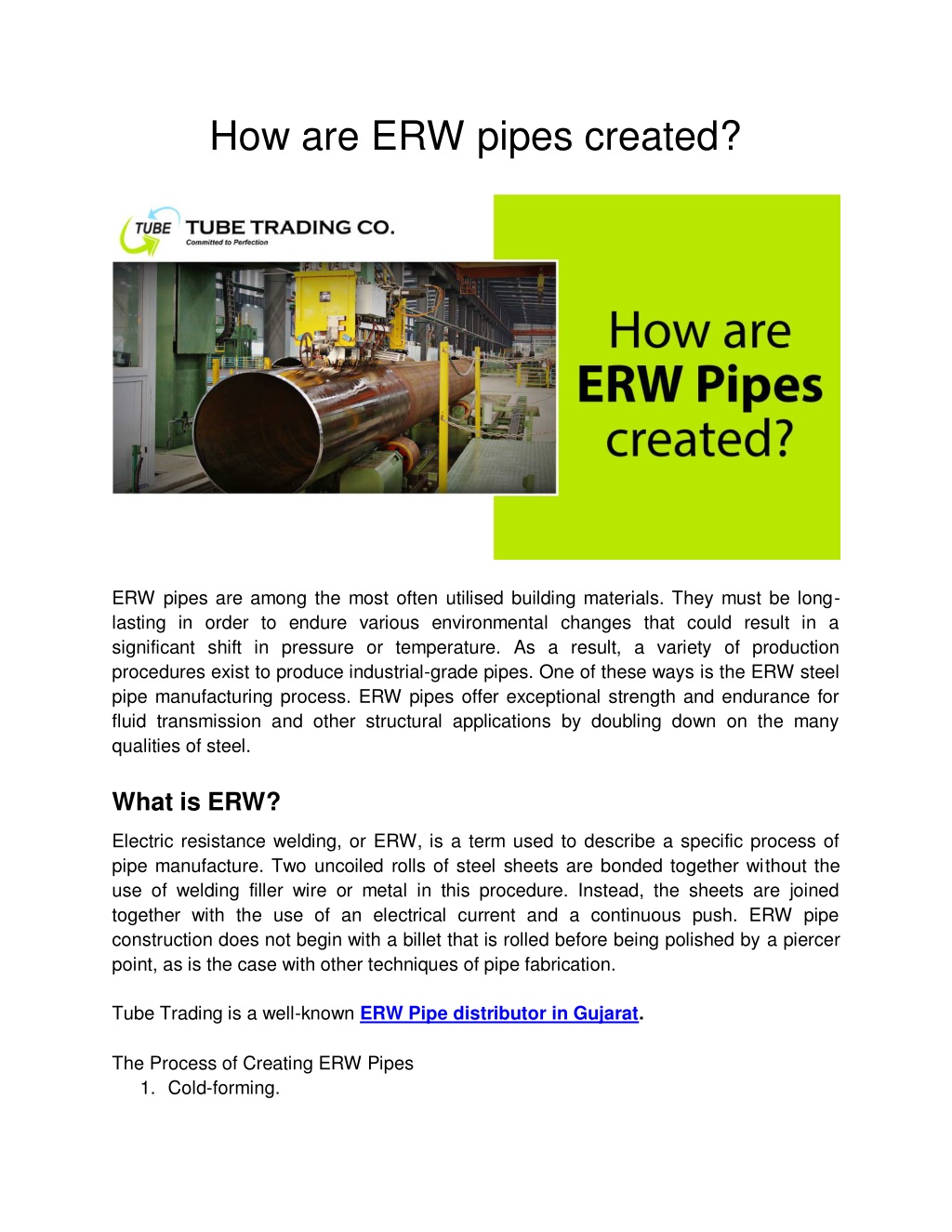 How are ERW pipes created?

TUBE TUBE TRADING CO.
Committed to Perfection

How are
ERW Pipes
created?

ERW pipes are among the most often utilised building materials. They must be long-lasting in order to endure various environmental changes that could result in a significant shift in pressure or temperature. As a result, a variety of production procedures exist to produce industrial-grade pipes. One of these ways is the ERW steel pipe manufacturing process. ERW pipes offer exceptional strength and endurance for fluid transmission and other structural applications by doubling down on the many qualities of steel.

What is ERW?

Electric resistance welding, or ERW, is a term used to describe a specific process of pipe manufacture. Two uncoiled rolls of steel sheets are bonded together without the use of welding filler wire or metal in this procedure. Instead, the sheets are joined together with the use of an electrical current and a continuous push. ERW pipe construction does not begin with a billet that is rolled before being polished by a piercer point, as is the case with other techniques of pipe fabrication.

Tube Trading is a well-known ERW Pipe distributor in Gujarat.

The Process of Creating ERW Pipes
1. Cold-forming.